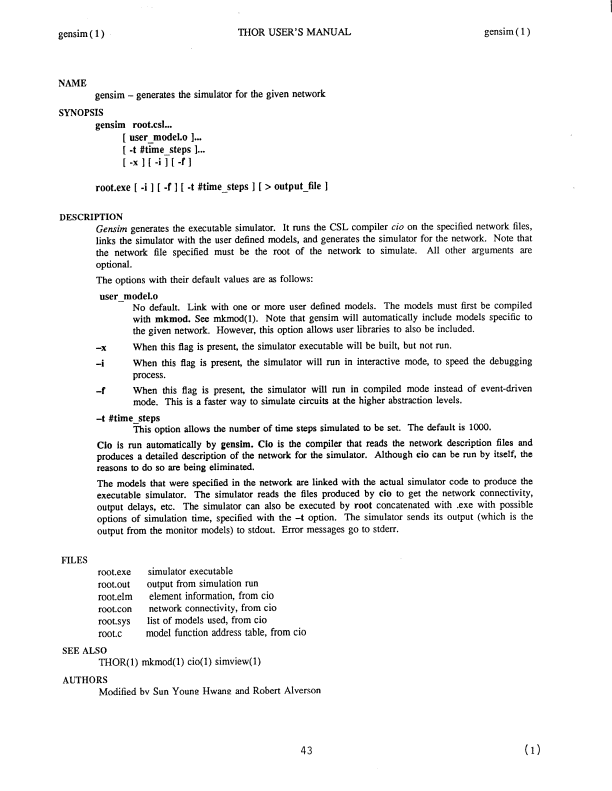 gensim ( 1 )	THOR USER'S MANUAL	gensim ( 1 )

NAME
gensim – generates the simulator for the given network

SYNOPSIS
gensim root.csl...
[ user_model.o ]...
[ -t #time_steps ]...
[ -x ] [ -i ] [ -f ]

root.exe [ -i ] [ -f ] [ -t #time_steps ] [ > output_file ]

DESCRIPTION
Gensim generates the executable simulator. It runs the CSL compiler cio on the specified network files, links the simulator with the user defined models, and generates the simulator for the network. Note that the network file specified must be the root of the network to simulate. All other arguments are optional.

The options with their default values are as follows:

user_model.o
No default. Link with one or more user defined models. The models must first be compiled with mkmod. See mkmod(1). Note that gensim will automatically include models specific to the given network. However, this option allows user libraries to also be included.

–x	When this flag is present, the simulator executable will be built, but not run.

–i	When this flag is present, the simulator will run in interactive mode, to speed the debugging process.

–f	When this flag is present, the simulator will run in compiled mode instead of event-driven mode. This is a faster way to simulate circuits at the higher abstraction levels.

–t #time_steps
This option allows the number of time steps simulated to be set. The default is 1000.

Cio is run automatically by gensim. Cio is the compiler that reads the network description files and produces a detailed description of the network for the simulator. Although cio can be run by itself, the reasons to do so are being eliminated.

The models that were specified in the network are linked with the actual simulator code to produce the executable simulator. The simulator reads the files produced by cio to get the network connectivity, output delays, etc. The simulator can also be executed by root concatenated with .exe with possible options of simulation time, specified with the –t option. The simulator sends its output (which is the output from the monitor models) to stdout. Error messages go to stderr.

FILES
root.exe	simulator executable
root.out	output from simulation run
root.elm	element information, from cio
root.con	network connectivity, from cio
root.sys	list of models used, from cio
root.c	model function address table, from cio

SEE ALSO
THOR(1) mkmod(1) cio(1) simview(1)

AUTHORS
Modified by Sun Young Hwang and Robert Alverson

43	(1)